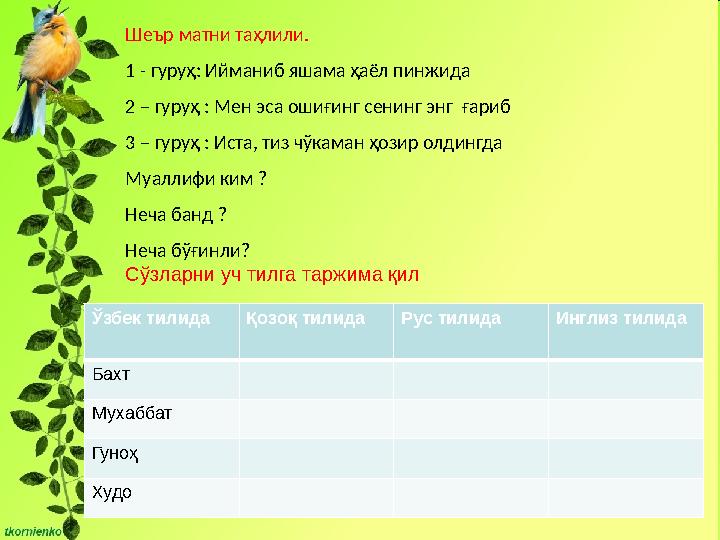 Шеър матни таҳлили.

1 - гуруҳ: Ийманиб яшама ҳаёл пинжида

2 – гуруҳ : Мен эса ошиғинг сенинг энг ғариб

3 – гуруҳ : Иста, тиз чўкаман ҳозир олдингда

Муаллифи ким ?

Неча банд ?

Неча бўғинли?

Сўзларни уч тилга таржима қил

| Ўзбек тилида | Қозоқ тилида | Рус тилида | Инглиз тилида |
|---|---|---|---|
| Бахт | | | |
| Мухаббат | | | |
| Гуноҳ | | | |
| Худо | | | |

tkomienko